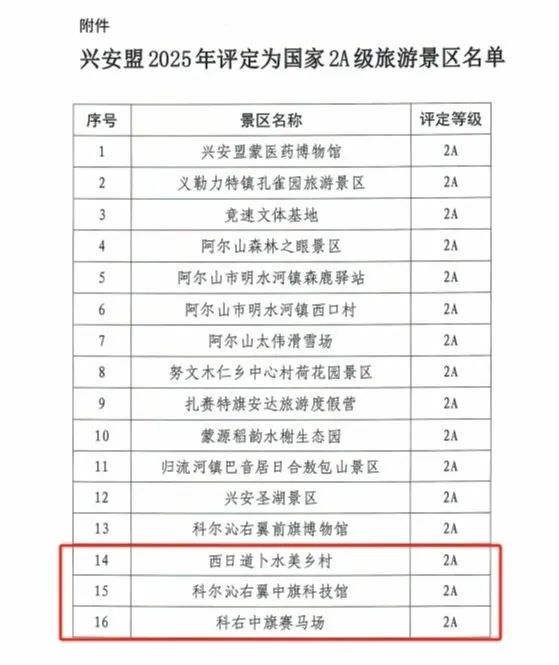 附件

兴安盟2025年评定为国家2A级旅游景区名单

| 序号 | 景区名称 | 评定等级 |
|---|---|---|
| 1 | 兴安盟蒙医药博物馆 | 2A |
| 2 | 义勒力特镇孔雀园旅游景区 | 2A |
| 3 | 竞速文体基地 | 2A |
| 4 | 阿尔山森林之眼景区 | 2A |
| 5 | 阿尔山市明水河镇森鹿驿站 | 2A |
| 6 | 阿尔山市明水河镇西口村 | 2A |
| 7 | 阿尔山太伟滑雪场 | 2A |
| 8 | 努文木仁乡中心村荷花园景区 | 2A |
| 9 | 扎赉特旗安达旅游度假营 | 2A |
| 10 | 蒙源稻韵水榭生态园 | 2A |
| 11 | 归流河镇巴音居日合敖包山景区 | 2A |
| 12 | 兴安圣湖景区 | 2A |
| 13 | 科尔沁右翼前旗博物馆 | 2A |
| 14 | 西日道卜水美乡村 | 2A |
| 15 | 科尔沁右翼中旗科技馆 | 2A |
| 16 | 科右中旗赛马场 | 2A |